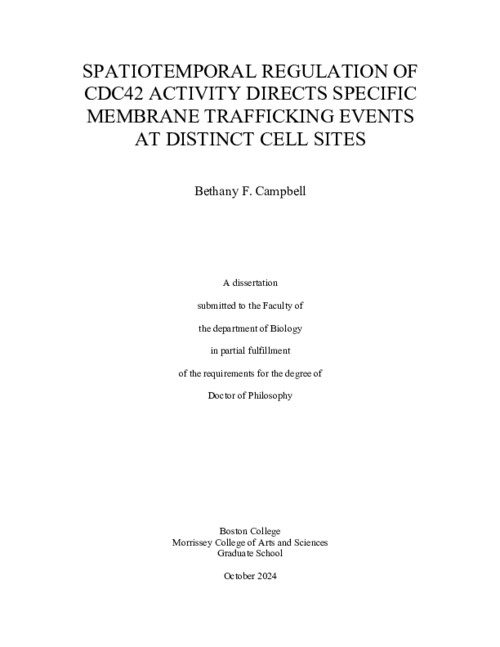 SPATIOTEMPORAL REGULATION OF CDC42 ACTIVITY DIRECTS SPECIFIC MEMBRANE TRAFFICKING EVENTS AT DISTINCT CELL SITES

Bethany F. Campbell

A dissertation

submitted to the Faculty of

the department of Biology

in partial fulfillment

of the requirements for the degree of

Doctor of Philosophy

Boston College
Morrissey College of Arts and Sciences
Graduate School

October 2024